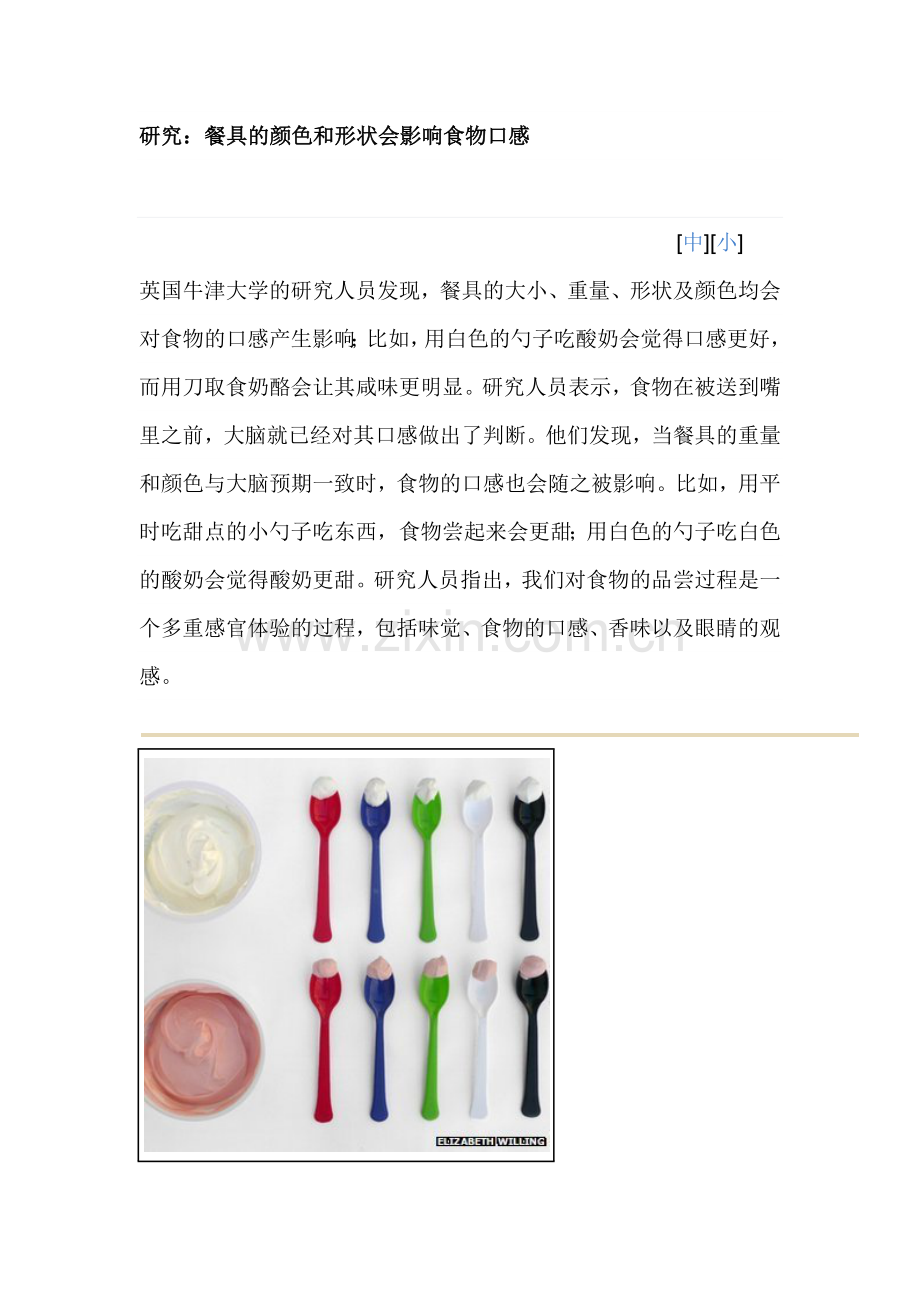 研究：餐具的颜色和形状会影响食物口感

[中][小]

英国牛津大学的研究人员发现，餐具的大小、重量、形状及颜色均会对食物的口感产生影响;比如，用白色的勺子吃酸奶会觉得口感更好，而用刀取食奶酪会让其咸味更明显。研究人员表示，食物在被送到嘴里之前，大脑就已经对其口感做出了判断。他们发现，当餐具的重量和颜色与大脑预期一致时，食物的口感也会随之被影响。比如，用平时吃甜点的小勺子吃东西，食物尝起来会更甜;用白色的勺子吃白色的酸奶会觉得酸奶更甜。研究人员指出，我们对食物的品尝过程是一个多重感官体验的过程，包括味觉、食物的口感、香味以及眼睛的观感。

www.zixin.com.cn

ELIZABETH WILLING